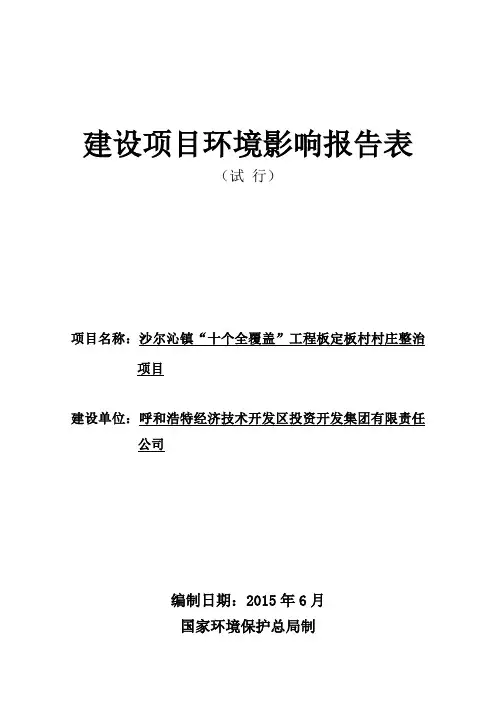 建设项目环境影响报告表

（试 行）

项目名称：沙尔沁镇“十个全覆盖”工程板定板村村庄整治项目

建设单位：呼和浩特经济技术开发区投资开发集团有限责任公司

编制日期：2015年6月

国家环境保护总局制